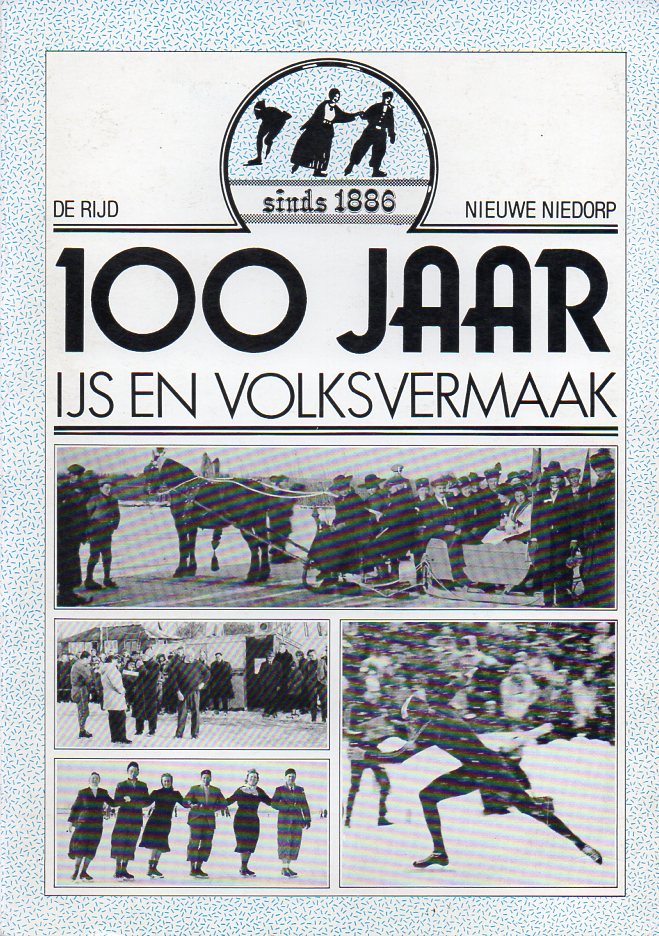 sinds 1886

DE RIJD

NIEUWE NIEDORP

100 JAAR

IJS EN VOLKSVERMAAK